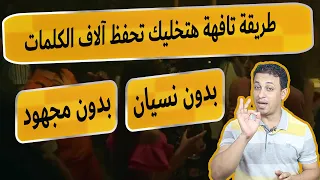 طريقة تافهة هتخليك تحفظ آلاف الكلمات

بدون نسيان

بدون مجهود